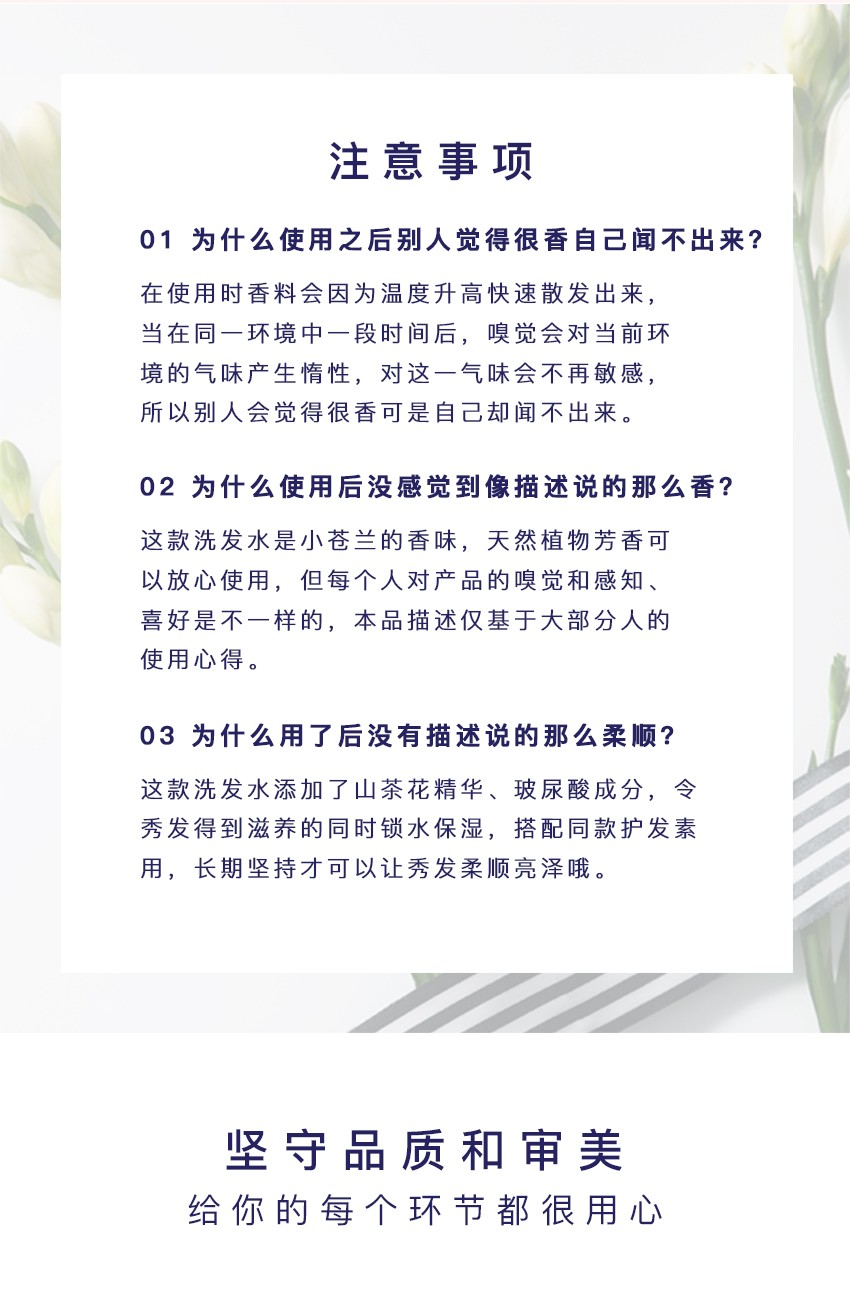 注意事项

01 为什么使用之后别人觉得很香自己闻不出来?

在使用时香料会因为温度升高快速散发出来，当在同一环境中一段时间后，嗅觉会对当前环境的气味产生惰性，对这一气味会不再敏感，所以别人会觉得很香可是自己却闻不出来。

02 为什么使用后没感觉到像描述说的那么香?

这款洗发水是小苍兰的香味，天然植物芳香可以放心使用，但每个人对产品的嗅觉和感知、喜好是不一样的，本品描述仅基于大部分人的使用心得。

03 为什么用了后没有描述说的那么柔顺?

这款洗发水添加了山茶花精华、玻尿酸成分，令秀发得到滋养的同时锁水保湿，搭配同款护发素用，长期坚持才可以让秀发柔顺亮泽哦。

坚守品质和审美

给你的每个环节都很用心